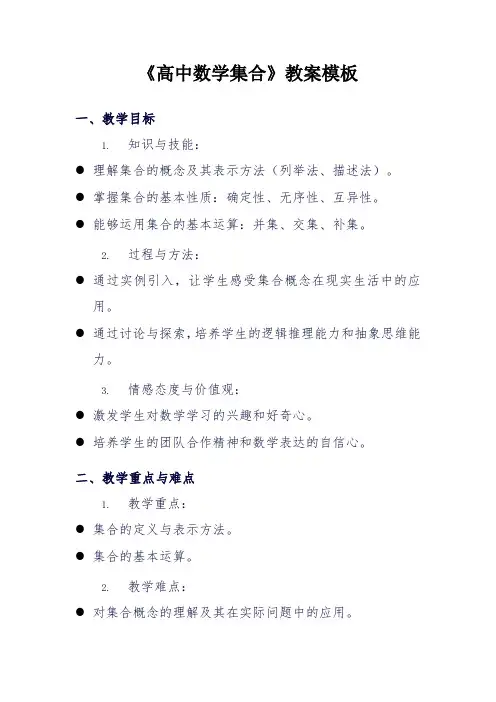 《高中数学集合》教案模板

一、教学目标

1. 知识与技能：

● 理解集合的概念及其表示方法（列举法、描述法）。

● 掌握集合的基本性质：确定性、无序性、互异性。

● 能够运用集合的基本运算：并集、交集、补集。

2. 过程与方法：

● 通过实例引入，让学生感受集合概念在现实生活中的应用。

● 通过讨论与探索，培养学生的逻辑推理能力和抽象思维能力。

3. 情感态度与价值观：

● 激发学生对数学学习的兴趣和好奇心。

● 培养学生的团队合作精神和数学表达的自信心。

二、教学重点与难点

1. 教学重点：

● 集合的定义与表示方法。

● 集合的基本运算。

2. 教学难点：

● 对集合概念的理解及其在实际问题中的应用。